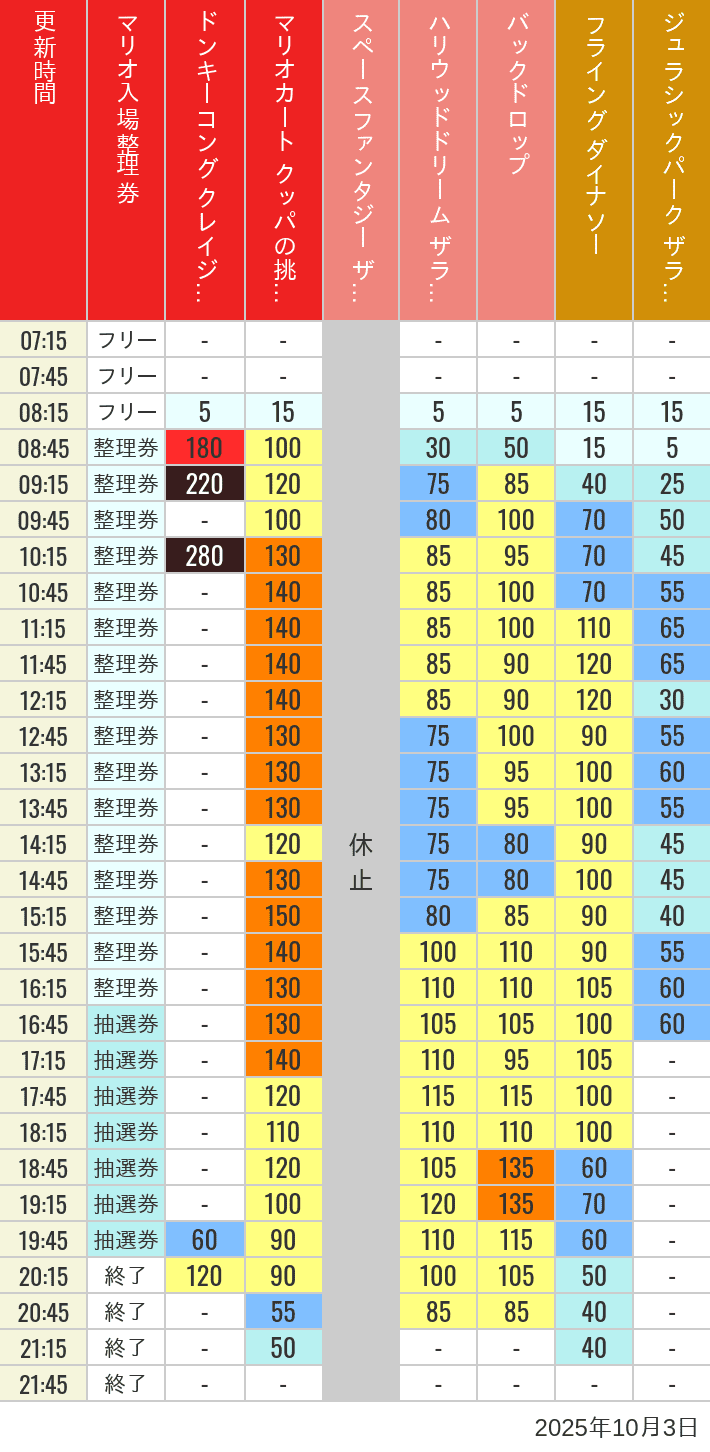 | 更新時間 | マリオ入場整理券 | ドンキーコングクレイジ… | マリオカート クッパの挑… | スペースファンタジー ザ… | ハリウッドドリーム ザラ… | バックドロップ | フライングダイナソー | ジュラシックパーク ザラ… |
|---|---|---|---|---|---|---|---|---|
| 07:15 | フリー | - | - | 休止 | - | - | - | - |
| 07:45 | フリー | - | - | | - | - | - | - |
| 08:15 | フリー | 5 | 15 | | 5 | 5 | 15 | 15 |
| 08:45 | 整理券 | 180 | 100 | | 30 | 50 | 15 | 5 |
| 09:15 | 整理券 | 220 | 120 | | 75 | 85 | 40 | 25 |
| 09:45 | 整理券 | - | 100 | | 80 | 100 | 70 | 50 |
| 10:15 | 整理券 | 280 | 130 | | 85 | 95 | 70 | 45 |
| 10:45 | 整理券 | - | 140 | | 85 | 100 | 70 | 55 |
| 11:15 | 整理券 | - | 140 | | 85 | 100 | 110 | 65 |
| 11:45 | 整理券 | - | 140 | | 85 | 90 | 120 | 65 |
| 12:15 | 整理券 | - | 140 | | 85 | 90 | 120 | 30 |
| 12:45 | 整理券 | - | 130 | | 75 | 100 | 90 | 55 |
| 13:15 | 整理券 | - | 130 | | 75 | 95 | 100 | 60 |
| 13:45 | 整理券 | - | 130 | | 75 | 95 | 100 | 55 |
| 14:15 | 整理券 | - | 120 | | 75 | 80 | 90 | 45 |
| 14:45 | 整理券 | - | 130 | | 75 | 80 | 100 | 45 |
| 15:15 | 整理券 | - | 150 | | 80 | 85 | 90 | 40 |
| 15:45 | 整理券 | - | 140 | | 100 | 110 | 90 | 55 |
| 16:15 | 整理券 | - | 130 | | 110 | 110 | 105 | 60 |
| 16:45 | 抽選券 | - | 130 | | 105 | 105 | 100 | 60 |
| 17:15 | 抽選券 | - | 140 | | 110 | 95 | 105 | - |
| 17:45 | 抽選券 | - | 120 | | 115 | 115 | 100 | - |
| 18:15 | 抽選券 | - | 110 | | 110 | 110 | 100 | - |
| 18:45 | 抽選券 | - | 120 | | 105 | 135 | 60 | - |
| 19:15 | 抽選券 | - | 100 | | 120 | 135 | 70 | - |
| 19:45 | 抽選券 | 60 | 90 | | 110 | 115 | 60 | - |
| 20:15 | 終了 | 120 | 90 | | 100 | 105 | 50 | - |
| 20:45 | 終了 | - | 55 | | 85 | 85 | 40 | - |
| 21:15 | 終了 | - | 50 | | - | - | 40 | - |
| 21:45 | 終了 | - | - | | - | - | - | - |

2025年10月3日